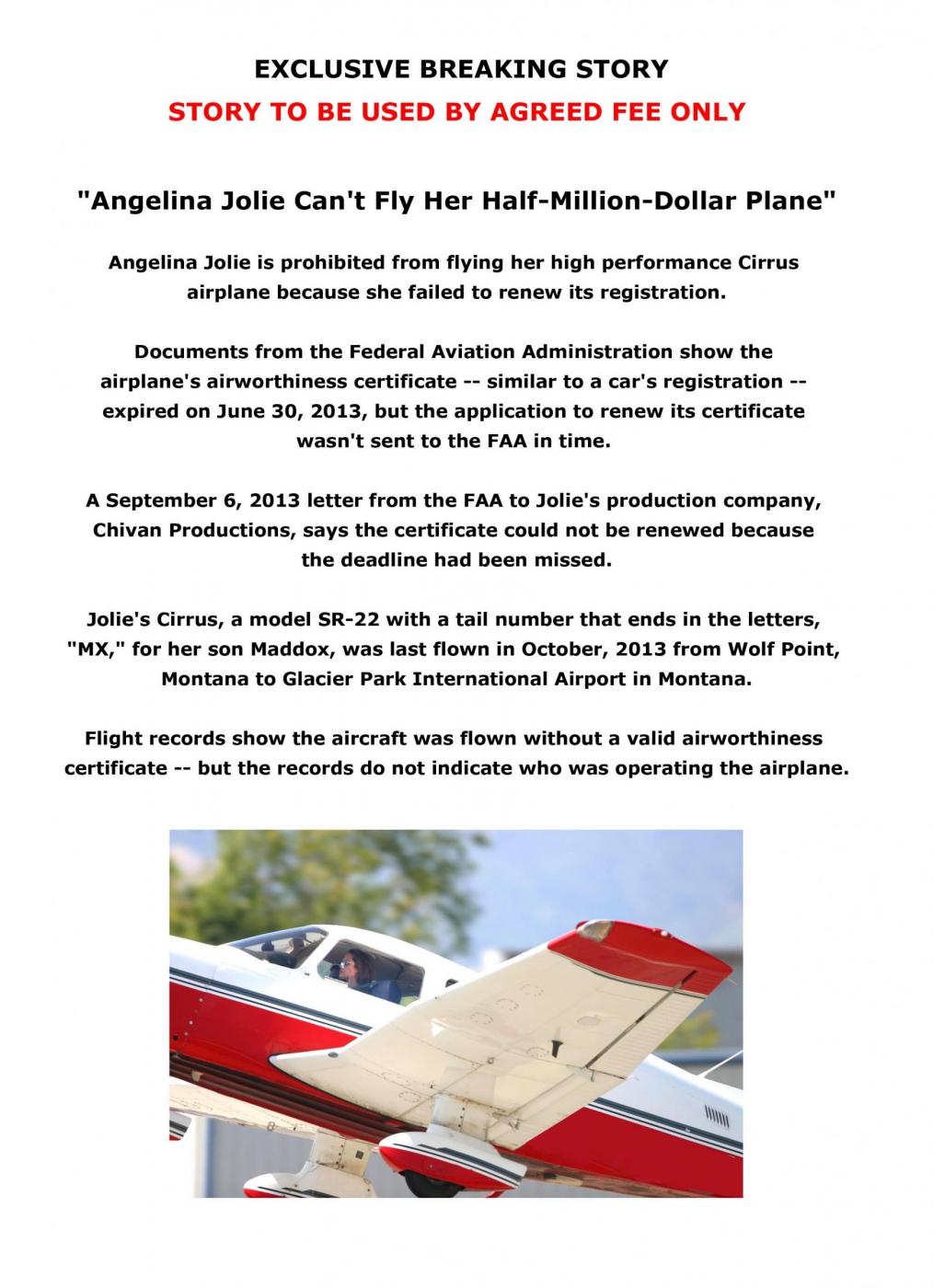 EXCLUSIVE BREAKING STORY
STORY TO BE USED BY AGREED FEE ONLY

"Angelina Jolie Can't Fly Her Half-Million-Dollar Plane"

Angelina Jolie is prohibited from flying her high performance Cirrus airplane because she failed to renew its registration.

Documents from the Federal Aviation Administration show the airplane's airworthiness certificate -- similar to a car's registration -- expired on June 30, 2013, but the application to renew its certificate wasn't sent to the FAA in time.

A September 6, 2013 letter from the FAA to Jolie's production company, Chivan Productions, says the certificate could not be renewed because the deadline had been missed.

Jolie's Cirrus, a model SR-22 with a tail number that ends in the letters, "MX," for her son Maddox, was last flown in October, 2013 from Wolf Point, Montana to Glacier Park International Airport in Montana.

Flight records show the aircraft was flown without a valid airworthiness certificate -- but the records do not indicate who was operating the airplane.